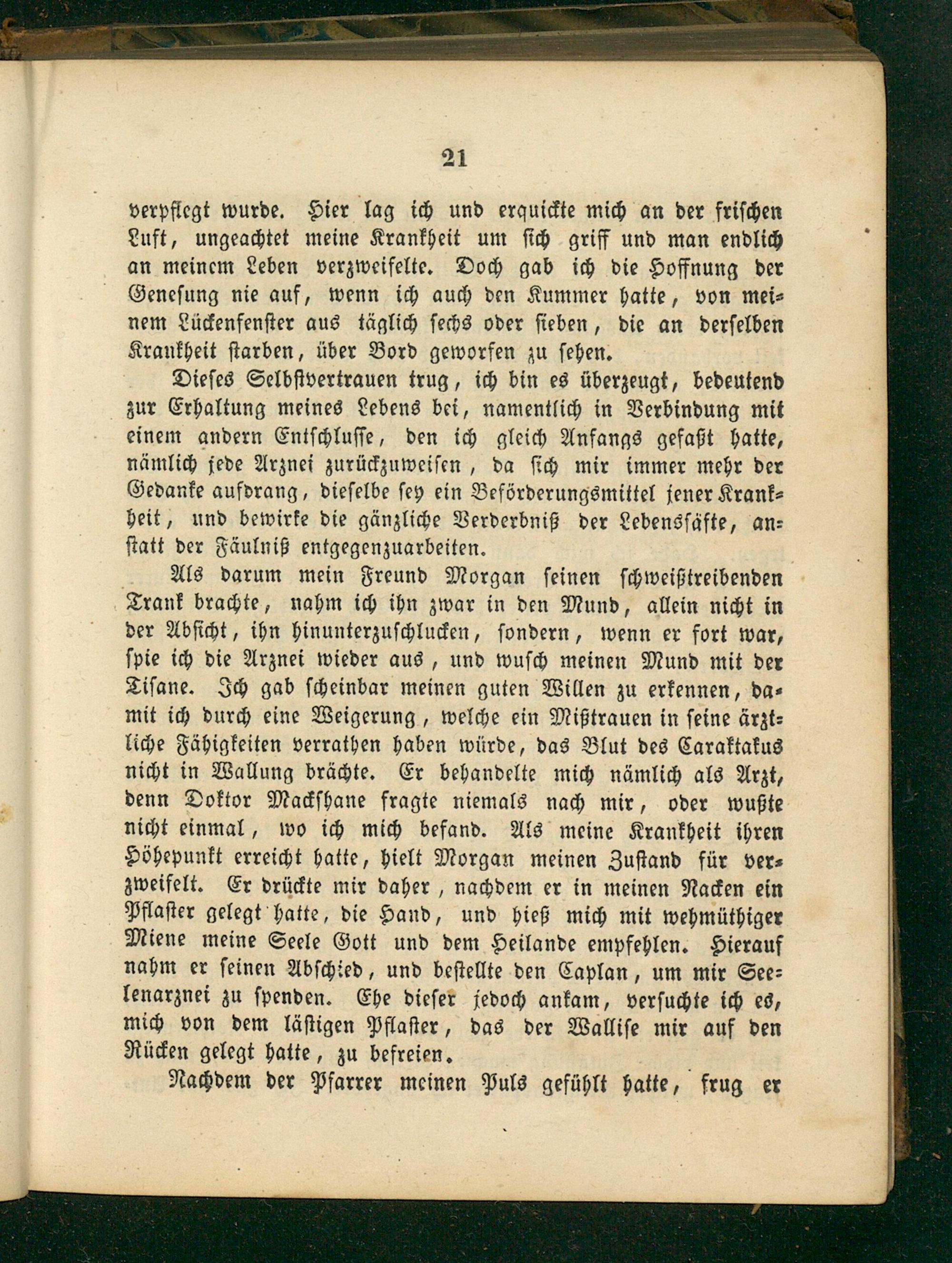 21

verpflegt wurde. Hier lag ich und erquickte mich an der frischen Luft, ungeachtet meine Krankheit um sich griff und man endlich an meinem Leben verzweifelte. Doch gab ich die Hoffnung der Genesung nie auf, wenn ich auch den Kummer hatte, von meinem Lückenfenster aus täglich sechs oder sieben, die an derselben Krankheit starben, über Bord geworfen zu sehen.

Dieses Selbstvertrauen trug, ich bin es überzeugt, bedeutend zur Erhaltung meines Lebens bei, namentlich in Verbindung mit einem andern Entschlusse, den ich gleich Anfangs gefaßt hatte, nämlich jede Arznei zurückzuweisen, da sich mir immer mehr der Gedanke aufdrang, dieselbe sey ein Beförderungsmittel jener Krankheit, und bewirke die gänzliche Verderbniß der Lebenssäfte, anstatt der Fäulniß entgegenzuarbeiten.

Als darum mein Freund Morgan seinen schweißtreibenden Trank brachte, nahm ich ihn zwar in den Mund, allein nicht in der Absicht, ihn hinunterzuschlucken, sondern, wenn er fort war, spie ich die Arznei wieder aus, und wusch meinen Mund mit der Tisane. Ich gab scheinbar meinen guten Willen zu erkennen, damit ich durch eine Weigerung, welche ein Mißtrauen in seine ärztliche Fähigkeiten verrathen haben würde, das Blut des Caraktakus nicht in Wallung brächte. Er behandelte mich nämlich als Arzt, denn Doktor Mackshane fragte niemals nach mir, oder wußte nicht einmal, wo ich mich befand. Als meine Krankheit ihren Höhepunkt erreicht hatte, hielt Morgan meinen Zustand für verzweifelt. Er drückte mir daher, nachdem er in meinen Nacken ein Pflaster gelegt hatte, die Hand, und hieß mich mit wehmüthiger Miene meine Seele Gott und dem Heilande empfehlen. Hierauf nahm er seinen Abschied, und bestellte den Caplan, um mir Seelenarznei zu spenden. Ehe dieser jedoch ankam, versuchte ich es, mich von dem lästigen Pflaster, das der Wallise mir auf den Rücken gelegt hatte, zu befreien.

Nachdem der Pfarrer meinen Puls gefühlt hatte, frug er